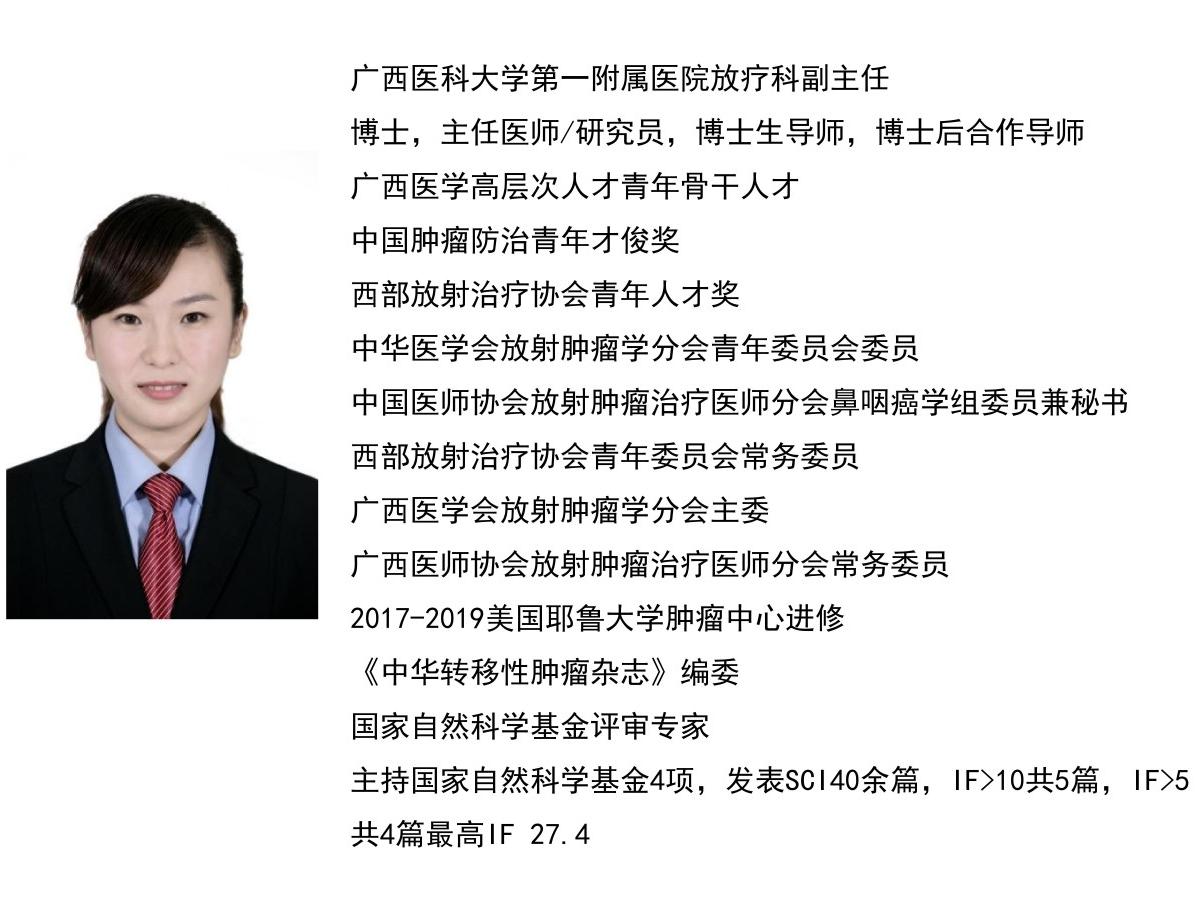 广西医科大学第一附属医院放疗科副主任

博士，主任医师/研究员，博士生导师，博士后合作导师

广西医学高层次人才青年骨干人才

中国肿瘤防治青年才俊奖

西部放射治疗协会青年人才奖

中华医学会放射肿瘤学分会青年委员会委员

中国医师协会放射肿瘤治疗医师分会鼻咽癌学组委员兼秘书

西部放射治疗协会青年委员会常务委员

广西医学会放射肿瘤学分会主委

广西医师协会放射肿瘤治疗医师分会常务委员

2017-2019美国耶鲁大学肿瘤中心进修

《中华转移性肿瘤杂志》编委

国家自然科学基金评审专家

主持国家自然科学基金4项，发表SCI40余篇，IF>10共5篇，IF>5共4篇最高IF 27.4